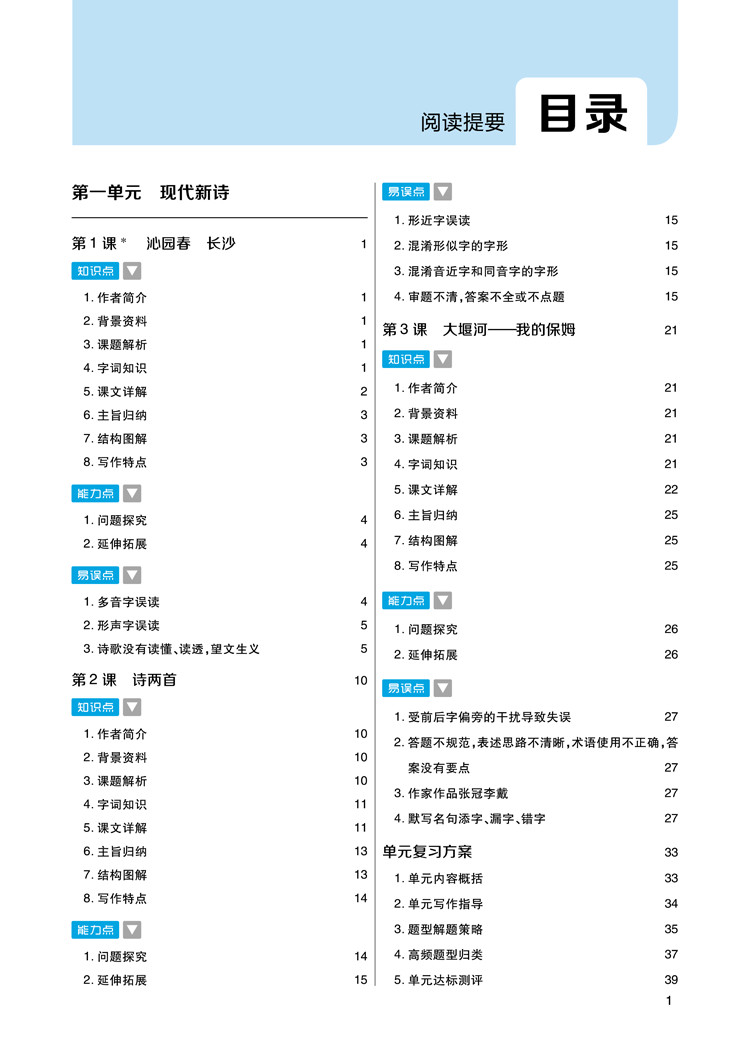 阅读提要 目录

第一单元 现代新诗

第1课* 沁园春 长沙 1

知识点

1. 作者简介 1
2. 背景资料 1
3. 课题解析 1
4. 字词知识 1
5. 课文详解 2
6. 主旨归纳 3
7. 结构图解 3
8. 写作特点 3

能力点

1. 问题探究 4
2. 延伸拓展 4

易误点

1. 多音字误读 4
2. 形声字误读 5
3. 诗歌没有读懂、读透,望文生义 5

第2课 诗两首 10

知识点

1. 作者简介 10
2. 背景资料 10
3. 课题解析 10
4. 字词知识 11
5. 课文详解 11
6. 主旨归纳 13
7. 结构图解 13
8. 写作特点 14

能力点

1. 问题探究 14
2. 延伸拓展 15

易误点

1. 形近字误读 15
2. 混淆形似字的字形 15
3. 混淆音近字和同音字的字形 15
4. 审题不清,答案不全或不点题 15

第3课 大堰河——我的保姆 21

知识点

1. 作者简介 21
2. 背景资料 21
3. 课题解析 21
4. 字词知识 21
5. 课文详解 22
6. 主旨归纳 25
7. 结构图解 25
8. 写作特点 25

能力点

1. 问题探究 26
2. 延伸拓展 26

易误点

1. 受前后字偏旁的干扰导致失误 27
2. 答题不规范,表述思路不清晰,术语使用不正确,答案没有要点 27
3. 作家作品张冠李戴 27
4. 默写名句添字、漏字、错字 27

单元复习方案 33

1. 单元内容概括 33
2. 单元写作指导 34
3. 题型解题策略 35
4. 高频题型归类 37
5. 单元达标测评 39

1